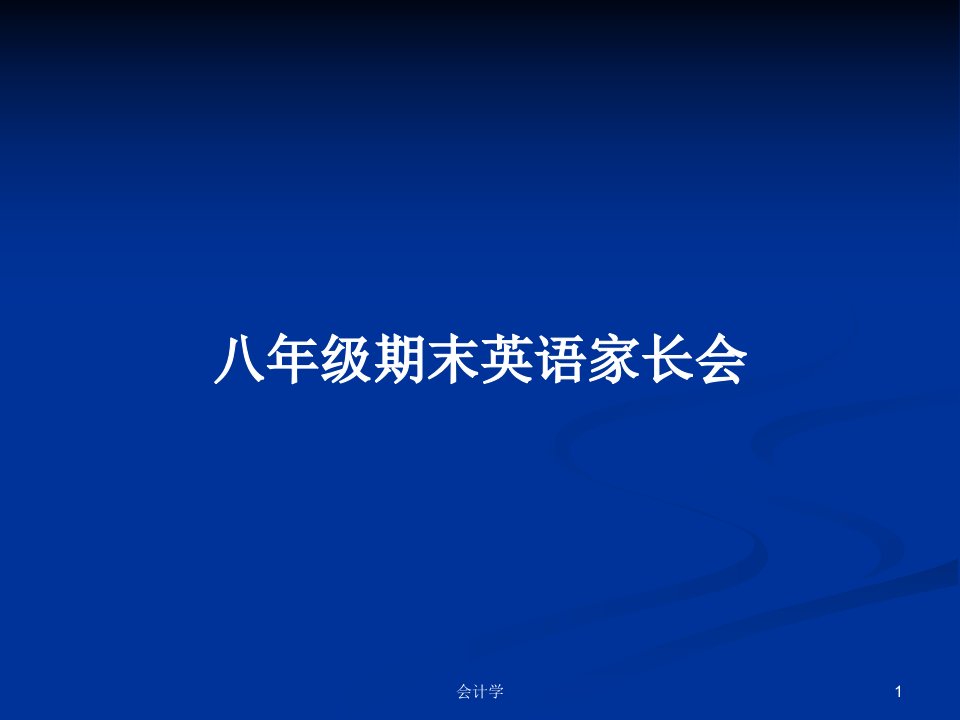 八年级期末英语家长会

会计学

1